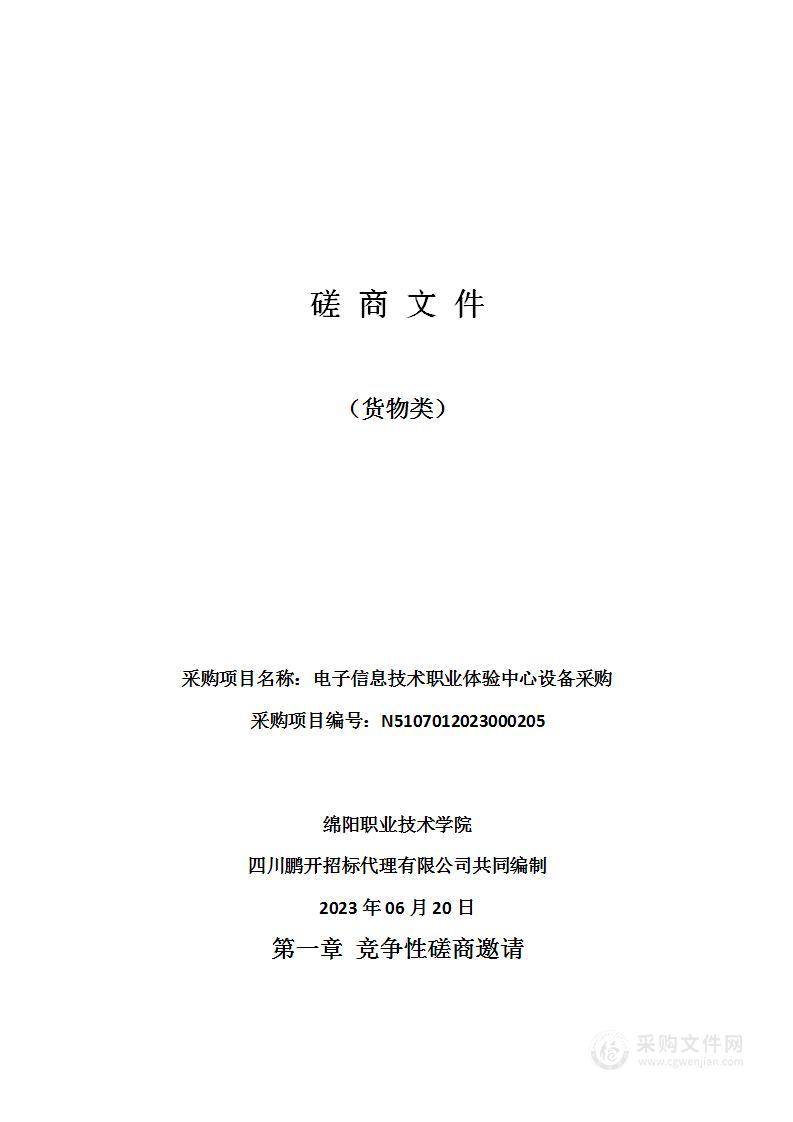 磋 商 文 件

（货物类）

采购项目名称：电子信息技术职业体验中心设备采购

采购项目编号：N5107012023000205

绵阳职业技术学院

四川鹏开招标代理有限公司共同编制

2023 年 06 月 20 日

第一章 竞争性磋商邀请

采购文件网
www.cgwenjian.com